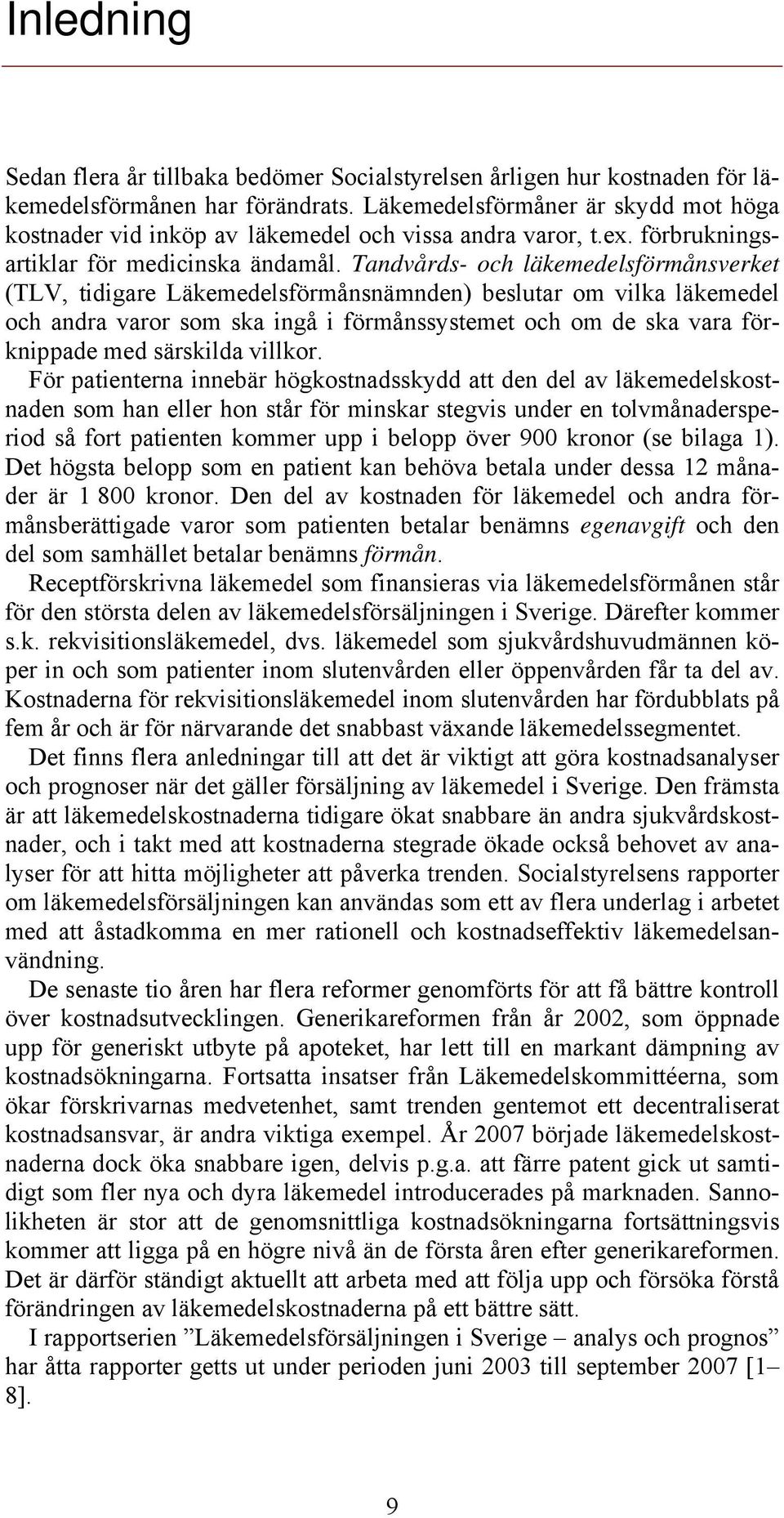 Inledning

Sedan flera år tillbaka bedömer Socialstyrelsen årligen hur kostnaden för läkemedelsförmånen har förändrats. Läkemedelsförmåner är skydd mot höga kostnader vid inköp av läkemedel och vissa andra varor, t.ex. förbrukningsartiklar för medicinska ändamål. Tandvårds- och läkemedelsförmånsverket (TLV, tidigare Läkemedelsförmånsnämnden) beslutar om vilka läkemedel och andra varor som ska ingå i förmånssystemet och om de ska vara förknippade med särskilda villkor.

För patienterna innebär högkostnadsskydd att den del av läkemedelskostnaden som han eller hon står för minskar stegvis under en tolvmånadersperiod så fort patienten kommer upp i belopp över 900 kronor (se bilaga 1). Det högsta belopp som en patient kan behöva betala under dessa 12 månader är 1 800 kronor. Den del av kostnaden för läkemedel och andra förmånsberättigade varor som patienten betalar benämns egenavgift och den del som samhället betalar benämns förmån.

Receptförskrivna läkemedel som finansieras via läkemedelsförmånen står för den största delen av läkemedelsförsäljningen i Sverige. Därefter kommer s.k. rekvisitionsläkemedel, dvs. läkemedel som sjukvårdshuvudmännen köper in och som patienter inom slutenvården eller öppenvården får ta del av. Kostnaderna för rekvisitionsläkemedel inom slutenvården har fördubblats på fem år och är för närvarande det snabbast växande läkemedelssegmentet.

Det finns flera anledningar till att det är viktigt att göra kostnadsanalyser och prognoser när det gäller försäljning av läkemedel i Sverige. Den främsta är att läkemedelskostnaderna tidigare ökat snabbare än andra sjukvårdskostnader, och i takt med att kostnaderna stegrade ökade också behovet av analyser för att hitta möjligheter att påverka trenden. Socialstyrelsens rapporter om läkemedelsförsäljningen kan användas som ett av flera underlag i arbetet med att åstadkomma en mer rationell och kostnadseffektiv läkemedelsanvändning.

De senaste tio åren har flera reformer genomförts för att få bättre kontroll över kostnadsutvecklingen. Generikareformen från år 2002, som öppnade upp för generiskt utbyte på apoteket, har lett till en markant dämpning av kostnadsökningarna. Fortsatta insatser från Läkemedelskommittéerna, som ökar förskrivarnas medvetenhet, samt trenden gentemot ett decentraliserat kostnadsansvar, är andra viktiga exempel. År 2007 började läkemedelskostnaderna dock öka snabbare igen, delvis p.g.a. att färre patent gick ut samtidigt som fler nya och dyra läkemedel introducerades på marknaden. Sannolikheten är stor att de genomsnittliga kostnadsökningarna fortsättningsvis kommer att ligga på en högre nivå än de första åren efter generikareformen. Det är därför ständigt aktuellt att arbeta med att följa upp och försöka förstå förändringen av läkemedelskostnaderna på ett bättre sätt.

I rapportserien ”Läkemedelsförsäljningen i Sverige – analys och prognos” har åtta rapporter getts ut under perioden juni 2003 till september 2007 [1–8].

9